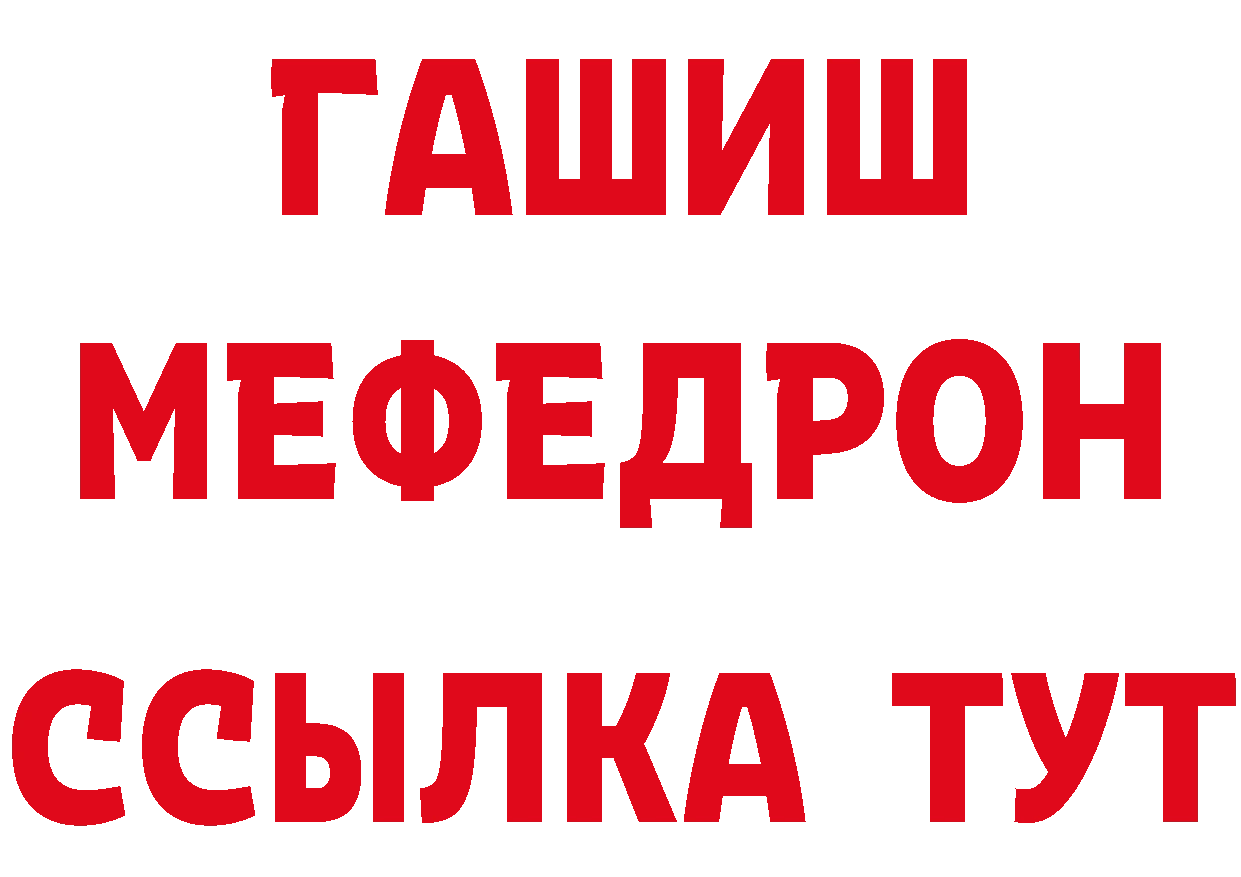 ГАШИШ
МЕФЕДРОН
ССЫЛКА ТУТ